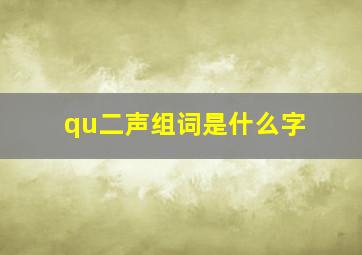 qu二声组词是什么字